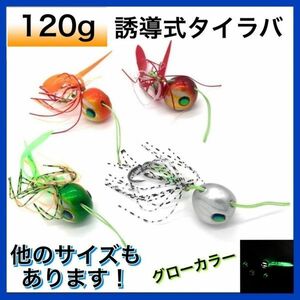 120g 誘導式タイラバ

他のサイズもあります！

グローカラー